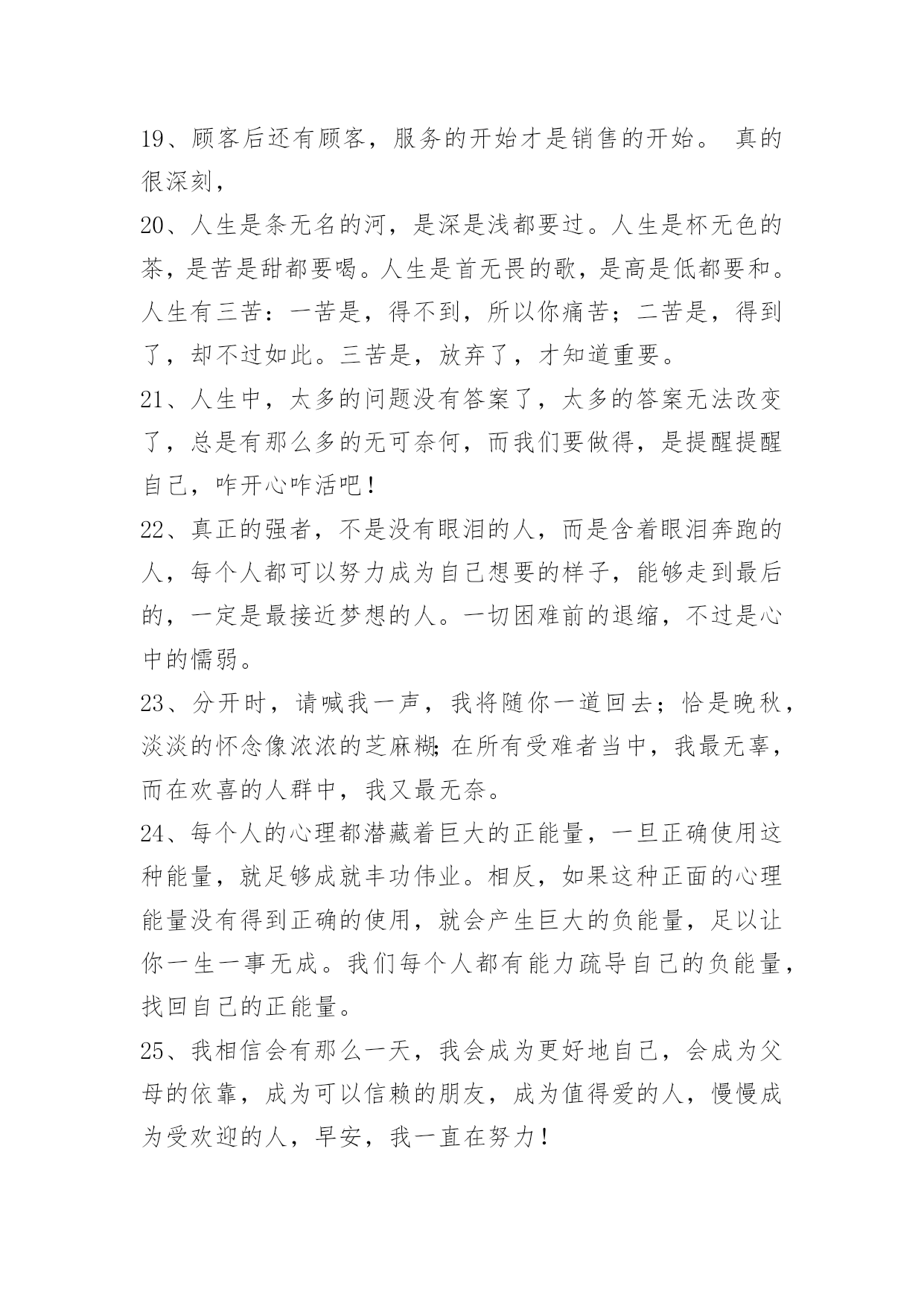 19、顾客后还有顾客，服务的开始才是销售的开始。 真的很深刻，

20、人生是条无名的河，是深是浅都要过。人生是杯无色的茶，是苦是甜都要喝。人生是首无畏的歌，是高是低都要和。人生有三苦：一苦是，得不到，所以你痛苦；二苦是，得到了，却不过如此。三苦是，放弃了，才知道重要。

21、人生中，太多的问题没有答案了，太多的答案无法改变了，总是有那么多的无可奈何，而我们要做得，是提醒提醒自己，咋开心咋活吧！

22、真正的强者，不是没有眼泪的人，而是含着眼泪奔跑的人，每个人都可以努力成为自己想要的样子，能够走到最后的，一定是最接近梦想的人。一切困难前的退缩，不过是心中的懦弱。

23、分开时，请喊我一声，我将随你一道回去；恰是晚秋，淡淡的怀念像浓浓的芝麻糊;在所有受难者当中，我最无辜，而在欢喜的人群中，我又最无奈。

24、每个人的心理都潜藏着巨大的正能量，一旦正确使用这种能量，就足够成就丰功伟业。相反，如果这种正面的心理能量没有得到正确的使用，就会产生巨大的负能量，足以让你一生一事无成。我们每个人都有能力疏导自己的负能量，找回自己的正能量。

25、我相信会有那么一天，我会成为更好地自己，会成为父母的依靠，成为可以信赖的朋友，成为值得爱的人，慢慢成为受欢迎的人，早安，我一直在努力！